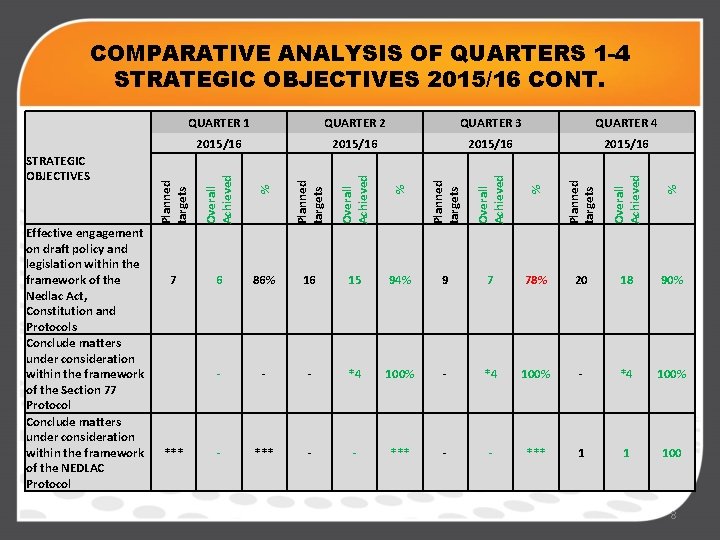 COMPARATIVE ANALYSIS OF QUARTERS 1-4 STRATEGIC OBJECTIVES 2015/16 CONT.

| STRATEGIC OBJECTIVES | QUARTER 1 2015/16 Planned targets | QUARTER 1 2015/16 Overall Achieved | QUARTER 1 2015/16 % | QUARTER 2 2015/16 Planned targets | QUARTER 2 2015/16 Overall Achieved | QUARTER 2 2015/16 % | QUARTER 3 2015/16 Planned targets | QUARTER 3 2015/16 Overall Achieved | QUARTER 3 2015/16 % | QUARTER 4 2015/16 Planned targets | QUARTER 4 2015/16 Overall Achieved | QUARTER 4 2015/16 % |
|---|---|---|---|---|---|---|---|---|---|---|---|---|
| Effective engagement on draft policy and legislation within the framework of the Nedlac Act, Constitution and Protocols | 7 | 6 | 86% | 16 | 15 | 94% | 9 | 7 | 78% | 20 | 18 | 90% |
| Conclude matters under consideration within the framework of the Section 77 Protocol | | - | - | - | *4 | 100% | - | *4 | 100% | - | *4 | 100% |
| Conclude matters under consideration within the framework of the NEDLAC Protocol | *** | - | *** | - | - | *** | - | - | *** | 1 | 1 | 100 |

8